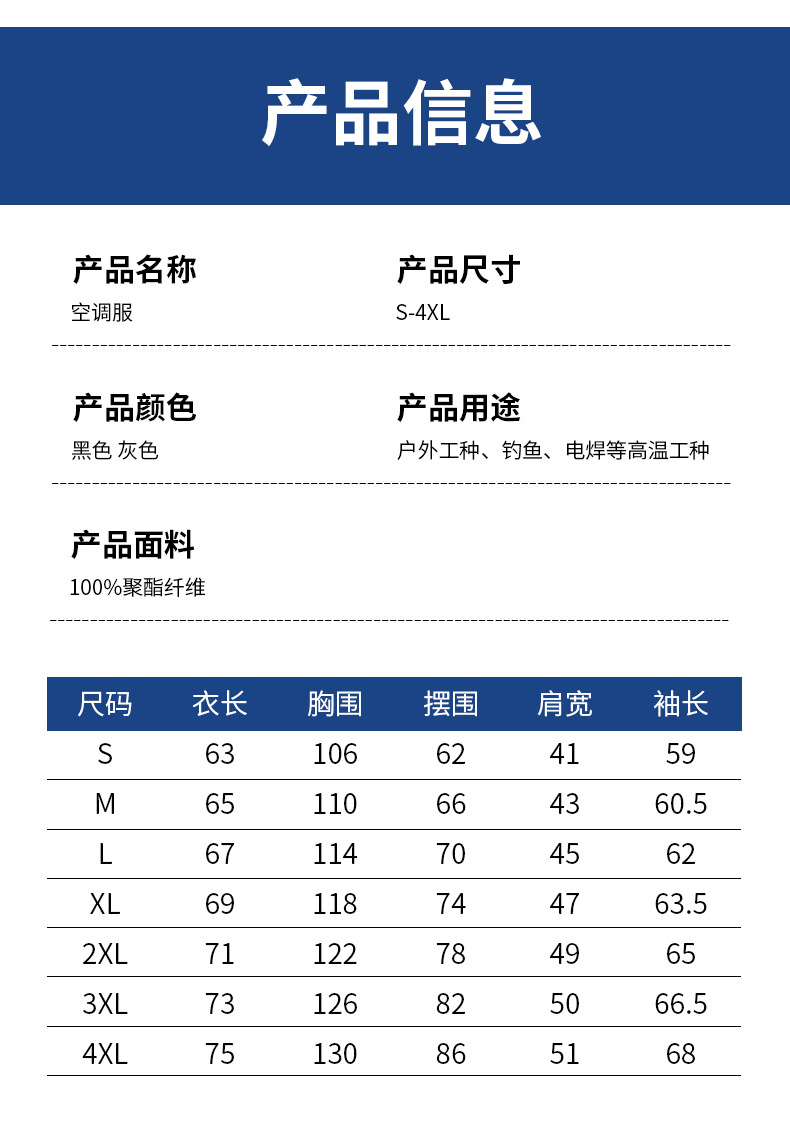 产品信息

产品名称
空调服

产品尺寸
S-4XL

产品颜色
黑色 灰色

产品用途
户外工种、钓鱼、电焊等高温工种

产品面料
100%聚酯纤维

| 尺码 | 衣长 | 胸围 | 摆围 | 肩宽 | 袖长 |
|---|---|---|---|---|---|
| S | 63 | 106 | 62 | 41 | 59 |
| M | 65 | 110 | 66 | 43 | 60.5 |
| L | 67 | 114 | 70 | 45 | 62 |
| XL | 69 | 118 | 74 | 47 | 63.5 |
| 2XL | 71 | 122 | 78 | 49 | 65 |
| 3XL | 73 | 126 | 82 | 50 | 66.5 |
| 4XL | 75 | 130 | 86 | 51 | 68 |